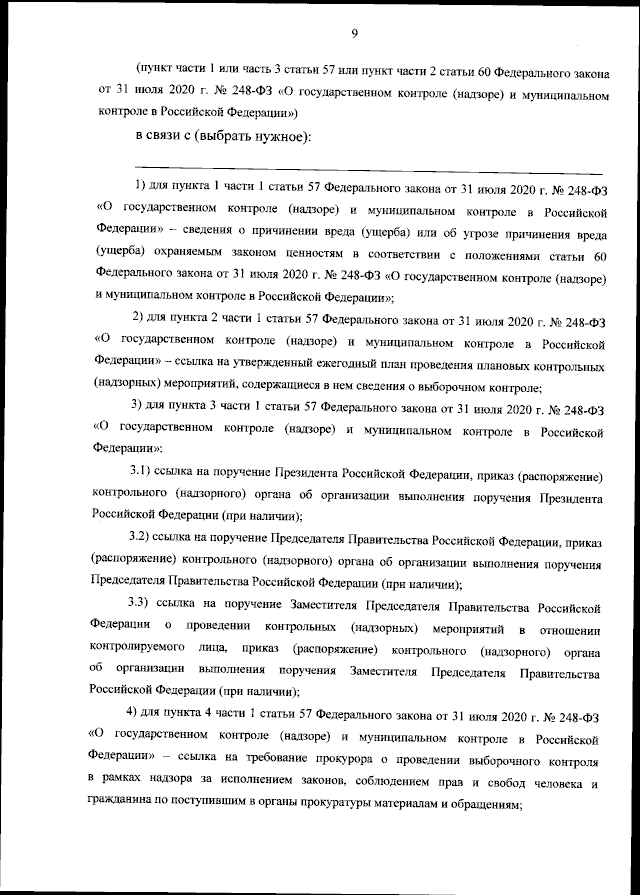 9

(пункт части 1 или часть 3 статьи 57 или пункт части 2 статьи 60 Федерального закона от 31 июля 2020 г. № 248-ФЗ «О государственном контроле (надзоре) и муниципальном контроле в Российской Федерации»)

в связи с (выбрать нужное):

1) для пункта 1 части 1 статьи 57 Федерального закона от 31 июля 2020 г. № 248-ФЗ «О государственном контроле (надзоре) и муниципальном контроле в Российской Федерации» – сведения о причинении вреда (ущерба) или об угрозе причинения вреда (ущерба) охраняемым законом ценностям в соответствии с положениями статьи 60 Федерального закона от 31 июля 2020 г. № 248-ФЗ «О государственном контроле (надзоре) и муниципальном контроле в Российской Федерации»;

2) для пункта 2 части 1 статьи 57 Федерального закона от 31 июля 2020 г. № 248-ФЗ «О государственном контроле (надзоре) и муниципальном контроле в Российской Федерации» – ссылка на утвержденный ежегодный план проведения плановых контрольных (надзорных) мероприятий, содержащиеся в нем сведения о выборочном контроле;

3) для пункта 3 части 1 статьи 57 Федерального закона от 31 июля 2020 г. № 248-ФЗ «О государственном контроле (надзоре) и муниципальном контроле в Российской Федерации»:

3.1) ссылка на поручение Президента Российской Федерации, приказ (распоряжение) контрольного (надзорного) органа об организации выполнения поручения Президента Российской Федерации (при наличии);

3.2) ссылка на поручение Председателя Правительства Российской Федерации, приказ (распоряжение) контрольного (надзорного) органа об организации выполнения поручения Председателя Правительства Российской Федерации (при наличии);

3.3) ссылка на поручение Заместителя Председателя Правительства Российской Федерации о проведении контрольных (надзорных) мероприятий в отношении контролируемого лица, приказ (распоряжение) контрольного (надзорного) органа об организации выполнения поручения Заместителя Председателя Правительства Российской Федерации (при наличии);

4) для пункта 4 части 1 статьи 57 Федерального закона от 31 июля 2020 г. № 248-ФЗ «О государственном контроле (надзоре) и муниципальном контроле в Российской Федерации» – ссылка на требование прокурора о проведении выборочного контроля в рамках надзора за исполнением законов, соблюдением прав и свобод человека и гражданина по поступившим в органы прокуратуры материалам и обращениям;